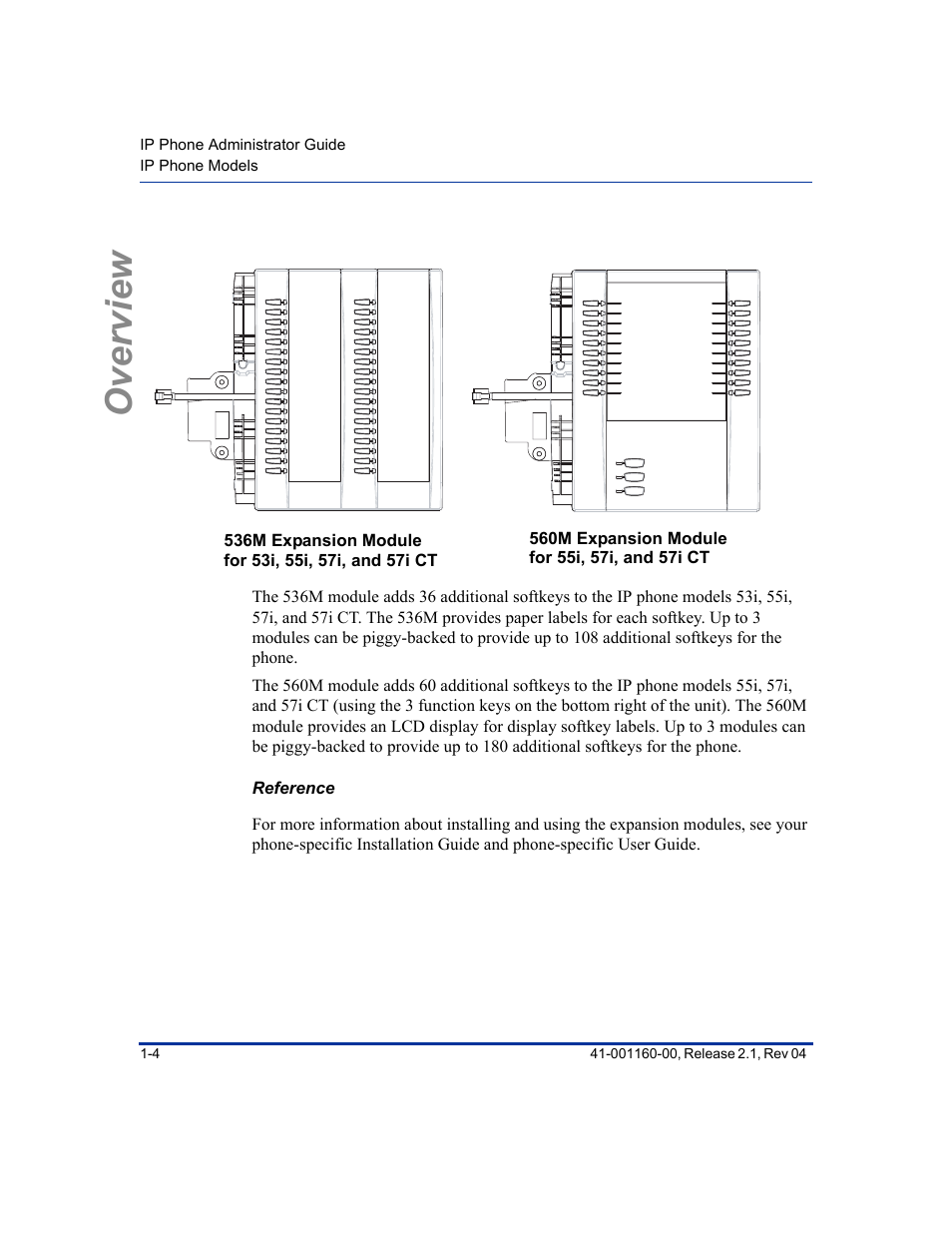 IP Phone Administrator Guide
IP Phone Models

Overview

536M Expansion Module
for 53i, 55i, 57i, and 57i CT

560M Expansion Module
for 55i, 57i, and 57i CT

The 536M module adds 36 additional softkeys to the IP phone models 53i, 55i, 57i, and 57i CT. The 536M provides paper labels for each softkey. Up to 3 modules can be piggy-backed to provide up to 108 additional softkeys for the phone.

The 560M module adds 60 additional softkeys to the IP phone models 55i, 57i, and 57i CT (using the 3 function keys on the bottom right of the unit). The 560M module provides an LCD display for display softkey labels. Up to 3 modules can be piggy-backed to provide up to 180 additional softkeys for the phone.

Reference

For more information about installing and using the expansion modules, see your phone-specific Installation Guide and phone-specific User Guide.

1-4

41-001160-00, Release 2.1, Rev 04